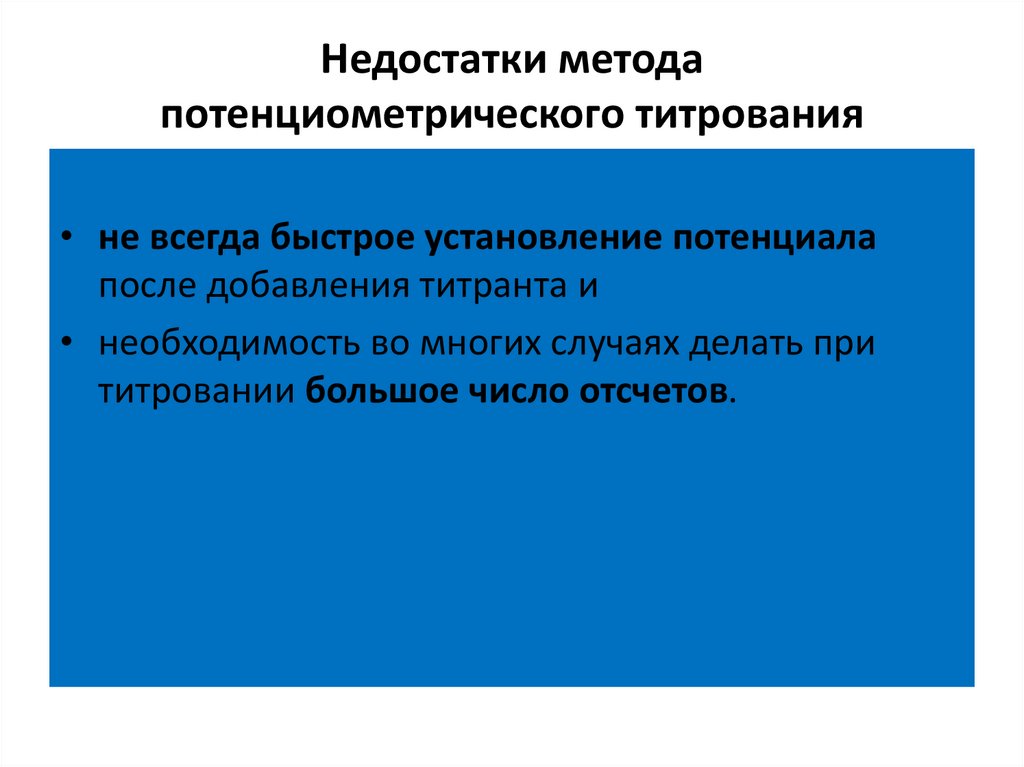 Недостатки метода потенциометрического титрования

• не всегда быстрое установление потенциала после добавления титранта и

• необходимость во многих случаях делать при титровании большое число отсчетов.